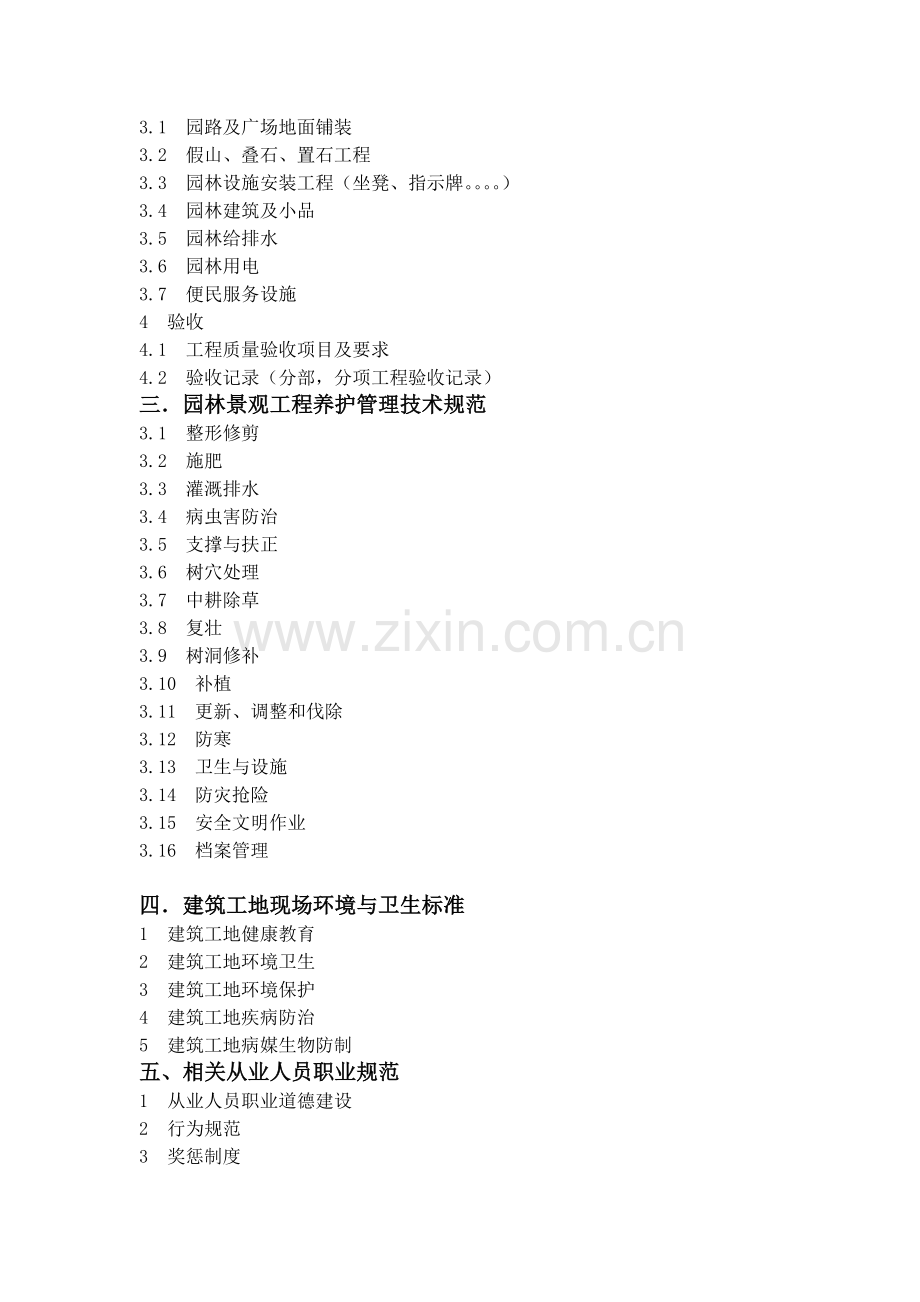 3.1　园路及广场地面铺装
3.2　假山、叠石、置石工程
3.3　园林设施安装工程（坐凳、指示牌。。。。）
3.4　园林建筑及小品
3.5　园林给排水
3.6　园林用电
3.7　便民服务设施
4　验收
4.1　工程质量验收项目及要求
4.2　验收记录（分部，分项工程验收记录）
三．园林景观工程养护管理技术规范
3.1　整形修剪
3.2　施肥
3.3　灌溉排水
3.4　病虫害防治
3.5　支撑与扶正
3.6　树穴处理
3.7　中耕除草
3.8　复壮
3.9　树洞修补
3.10　补植
3.11　更新、调整和伐除
3.12　防寒
3.13　卫生与设施
3.14　防灾抢险
3.15　安全文明作业
3.16　档案管理

四．建筑工地现场环境与卫生标准
1　建筑工地健康教育
2　建筑工地环境卫生
3　建筑工地环境保护
4　建筑工地疾病防治
5　建筑工地病媒生物防制
五、相关从业人员职业规范
1　从业人员职业道德建设
2　行为规范
3　奖惩制度

www.zixin.com.cn